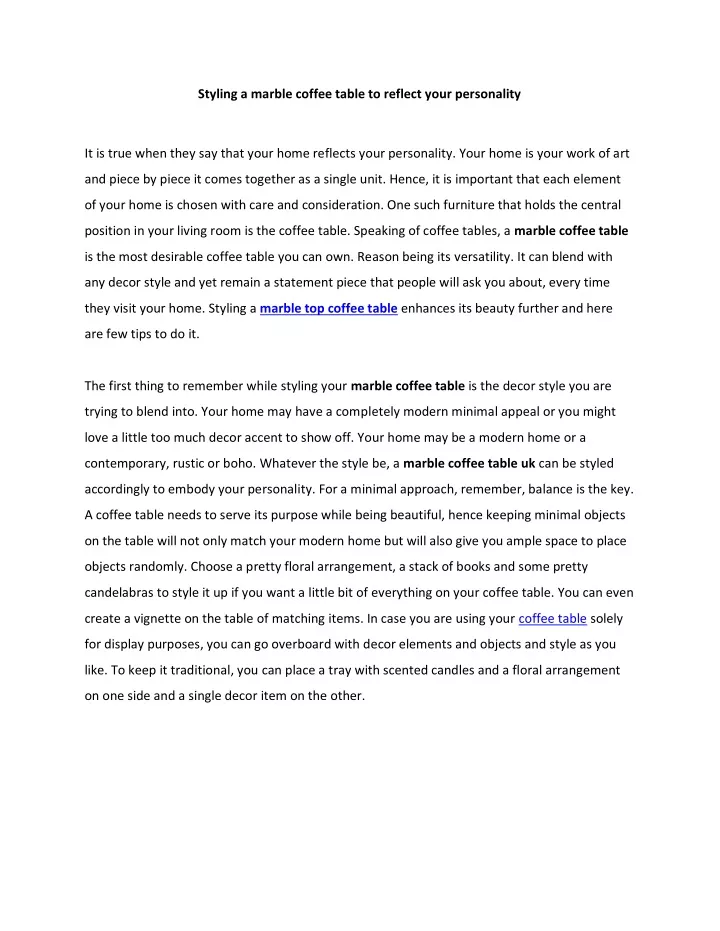 Styling a marble coffee table to reflect your personality

It is true when they say that your home reflects your personality. Your home is your work of art and piece by piece it comes together as a single unit. Hence, it is important that each element of your home is chosen with care and consideration. One such furniture that holds the central position in your living room is the coffee table. Speaking of coffee tables, a marble coffee table is the most desirable coffee table you can own. Reason being its versatility. It can blend with any decor style and yet remain a statement piece that people will ask you about, every time they visit your home. Styling a marble top coffee table enhances its beauty further and here are few tips to do it.

The first thing to remember while styling your marble coffee table is the decor style you are trying to blend into. Your home may have a completely modern minimal appeal or you might love a little too much decor accent to show off. Your home may be a modern home or a contemporary, rustic or boho. Whatever the style be, a marble coffee table uk can be styled accordingly to embody your personality. For a minimal approach, remember, balance is the key. A coffee table needs to serve its purpose while being beautiful, hence keeping minimal objects on the table will not only match your modern home but will also give you ample space to place objects randomly. Choose a pretty floral arrangement, a stack of books and some pretty candelabras to style it up if you want a little bit of everything on your coffee table. You can even create a vignette on the table of matching items. In case you are using your coffee table solely for display purposes, you can go overboard with decor elements and objects and style as you like. To keep it traditional, you can place a tray with scented candles and a floral arrangement on one side and a single decor item on the other.